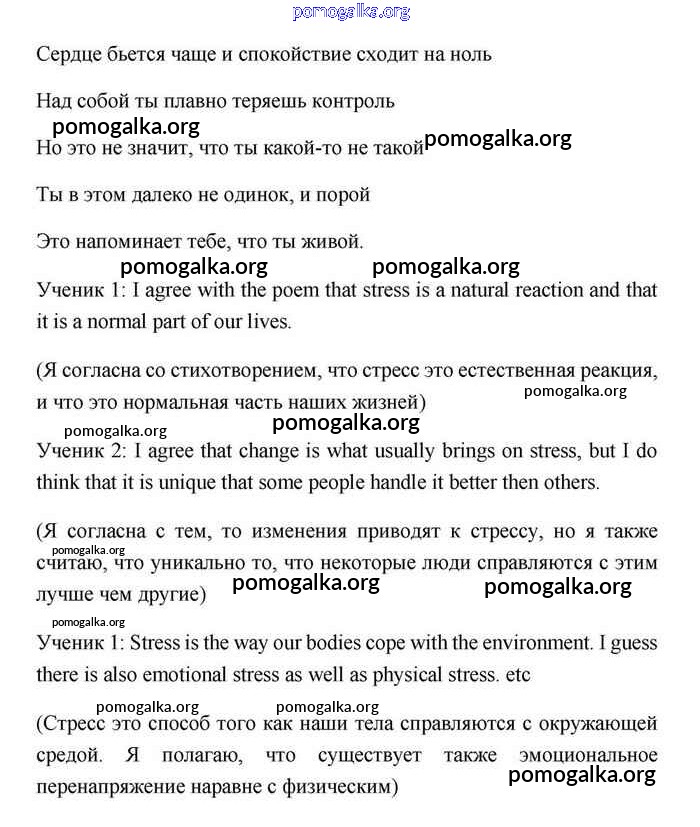 pomogalka.org

Сердце бьется чаще и спокойствие сходит на ноль

Над собой ты плавно теряешь контроль

pomogalka.org

Но это не значит, что ты какой-то не такой pomogalka.org

Ты в этом далеко не одинок, и порой

Это напоминает тебе, что ты живой.

pomogalka.org pomogalka.org

Ученик 1: I agree with the poem that stress is a natural reaction and that it is a normal part of our lives.

(Я согласна со стихотворением, что стресс это естественная реакция, и что это нормальная часть наших жизней) pomogalka.org

pomogalka.org pomogalka.org

Ученик 2: I agree that change is what usually brings on stress, but I do think that it is unique that some people handle it better then others.

(Я согласна с тем, то изменения приводят к стрессу, но я также считаю, что уникально то, что некоторые люди справляются с этим лучше чем другие) pomogalka.org pomogalka.org pomogalka.org

pomogalka.org

Ученик 1: Stress is the way our bodies cope with the environment. I guess there is also emotional stress as well as physical stress. etc

pomogalka.org pomogalka.org

(Стресс это способ того как наши тела справляются с окружающей средой. Я полагаю, что существует также эмоциональное перенапряжение наравне с физическим)

pomogalka.org